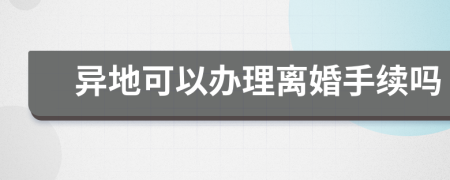 异地可以办理离婚手续吗